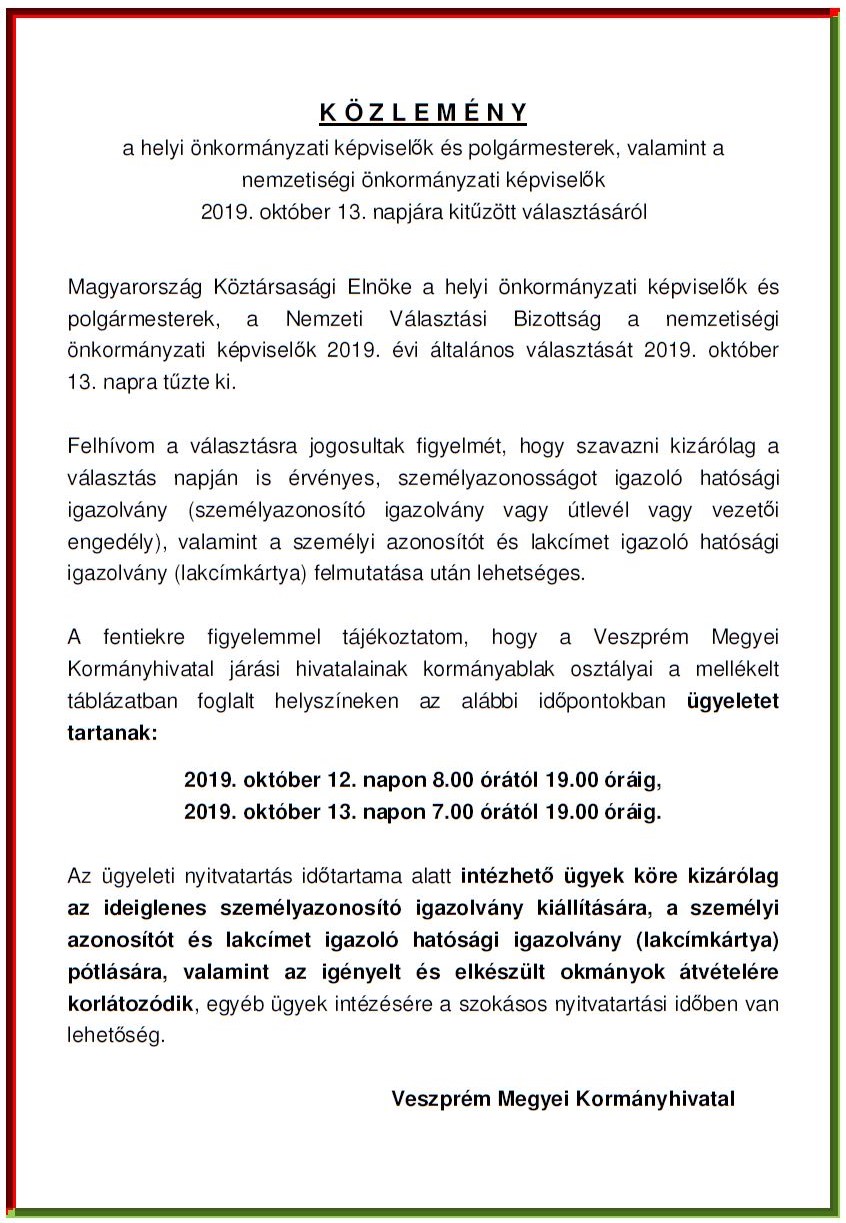 K Ö Z L E M É N Y
a helyi önkormányzati képviselők és polgármesterek, valamint a nemzetiségi önkormányzati képviselők
2019. október 13. napjára kitűzött választásáról

Magyarország Köztársasági Elnöke a helyi önkormányzati képviselők és polgármesterek, a Nemzeti Választási Bizottság a nemzetiségi önkormányzati képviselők 2019. évi általános választását 2019. október 13. napra tűzte ki.

Felhívom a választásra jogosultak figyelmét, hogy szavazni kizárólag a választás napján is érvényes, személyazonosságot igazoló hatósági igazolvány (személyazonosító igazolvány vagy útlevél vagy vezetői engedély), valamint a személyi azonosítót és lakcímet igazoló hatósági igazolvány (lakcímkártya) felmutatása után lehetséges.

A fentiekre figyelemmel tájékoztatom, hogy a Veszprém Megyei Kormányhivatal járási hivatalainak kormányablak osztályai a mellékelt táblázatban foglalt helyszíneken az alábbi időpontokban ügyeletet tartanak:

2019. október 12. napon 8.00 órától 19.00 óráig,
2019. október 13. napon 7.00 órától 19.00 óráig.

Az ügyeleti nyitvatartás időtartama alatt intézhető ügyek köre kizárólag az ideiglenes személyazonosító igazolvány kiállítására, a személyi azonosítót és lakcímet igazoló hatósági igazolvány (lakcímkártya) pótlására, valamint az igényelt és elkészült okmányok átvételére korlátozódik, egyéb ügyek intézésére a szokásos nyitvatartási időben van lehetőség.

Veszprém Megyei Kormányhivatal